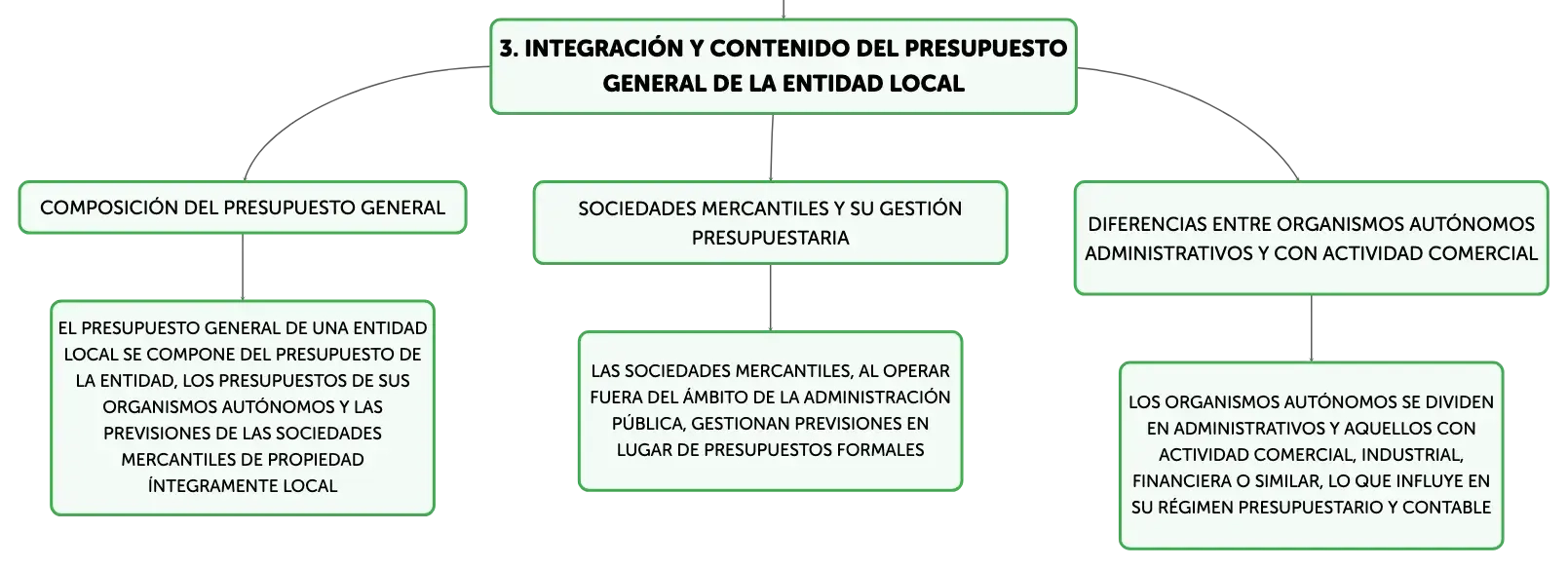 3. INTEGRACIÓN Y CONTENIDO DEL PRESUPUESTO GENERAL DE LA ENTIDAD LOCAL

COMPOSICIÓN DEL PRESUPUESTO GENERAL

EL PRESUPUESTO GENERAL DE UNA ENTIDAD LOCAL SE COMPONE DEL PRESUPUESTO DE LA ENTIDAD, LOS PRESUPUESTOS DE SUS ORGANISMOS AUTÓNOMOS Y LAS PREVISIONES DE LAS SOCIEDADES MERCANTILES DE PROPIEDAD ÍNTEGRAMENTE LOCAL

SOCIEDADES MERCANTILES Y SU GESTIÓN PRESUPUESTARIA

LAS SOCIEDADES MERCANTILES, AL OPERAR FUERA DEL ÁMBITO DE LA ADMINISTRACIÓN PÚBLICA, GESTIONAN PREVISIONES EN LUGAR DE PRESUPUESTOS FORMALES

DIFERENCIAS ENTRE ORGANISMOS AUTÓNOMOS ADMINISTRATIVOS Y CON ACTIVIDAD COMERCIAL

LOS ORGANISMOS AUTÓNOMOS SE DIVIDEN EN ADMINISTRATIVOS Y AQUELLOS CON ACTIVIDAD COMERCIAL, INDUSTRIAL, FINANCIERA O SIMILAR, LO QUE INFLUYE EN SU RÉGIMEN PRESUPUESTARIO Y CONTABLE